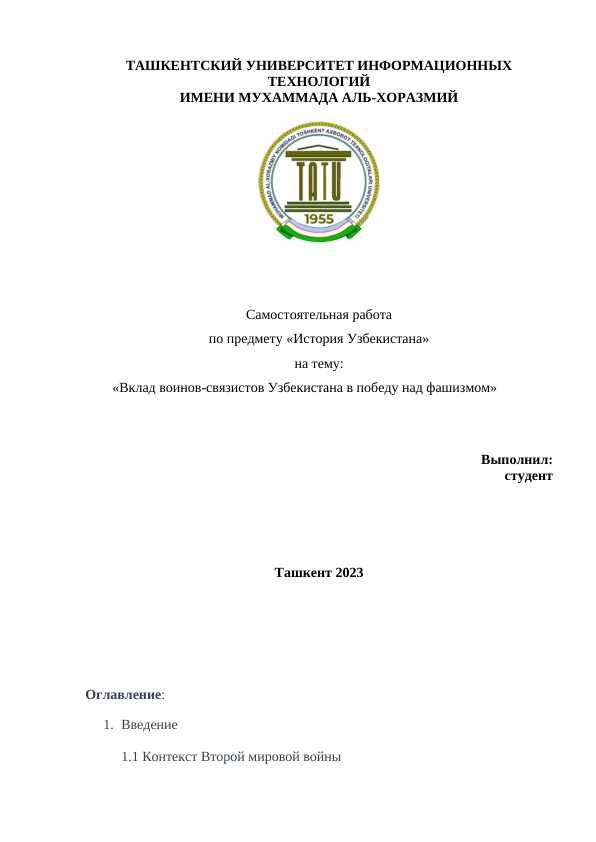 ТАШКЕНТСКИЙ УНИВЕРСИТЕТ ИНФОРМАЦИОННЫХ ТЕХНОЛОГИЙ
ИМЕНИ МУХАММАДА АЛЬ-ХОРАЗМИЙ

MUHAMMAD AL-XORAZMIY NOMIDAGI TOSHKENT AXBOROT TEXNOLOGIYALARI UNIVERSITETI
TATU
1955

Самостоятельная работа
по предмету «История Узбекистана»
на тему:
«Вклад воинов-связистов Узбекистана в победу над фашизмом»

Выполнил:
студент

Ташкент 2023

Оглавление:

1. Введение

1.1 Контекст Второй мировой войны